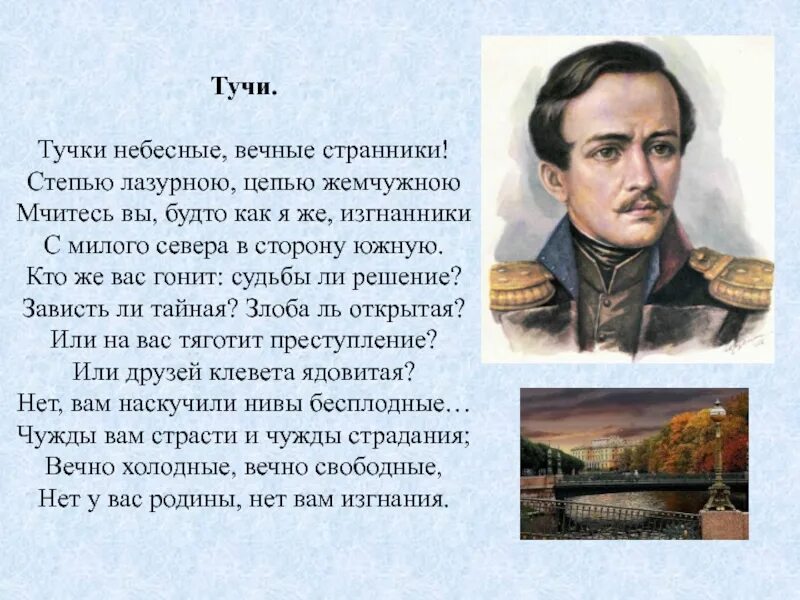 Тучи.

Тучки небесные, вечные странники!
Степью лазурною, цепью жемчужною
Мчитесь вы, будто как я же, изгнанники
С милого севера в сторону южную.
Кто же вас гонит: судьбы ли решение?
Зависть ли тайная? Злоба ль открытая?
Или на вас тяготит преступление?
Или друзей клевета ядовитая?
Нет, вам наскучили нивы бесплодные…
Чужды вам страсти и чужды страдания;
Вечно холодные, вечно свободные,
Нет у вас родины, нет вам изгнания.